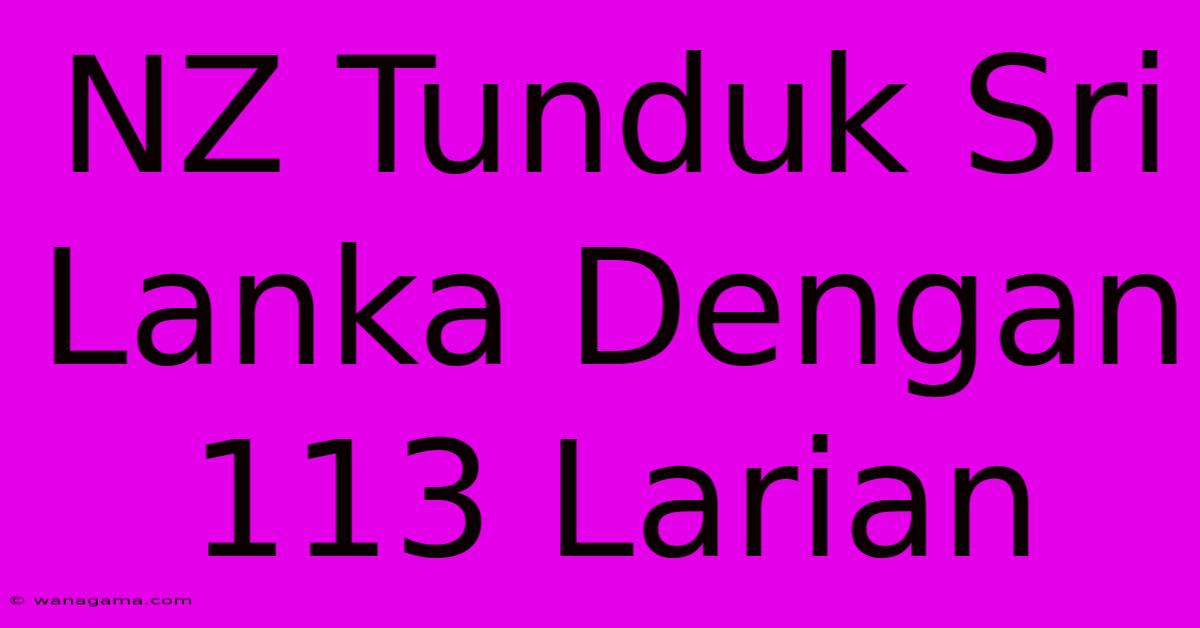 NZ Tunduk Sri Lanka Dengan 113 Larian

© wanagama.com